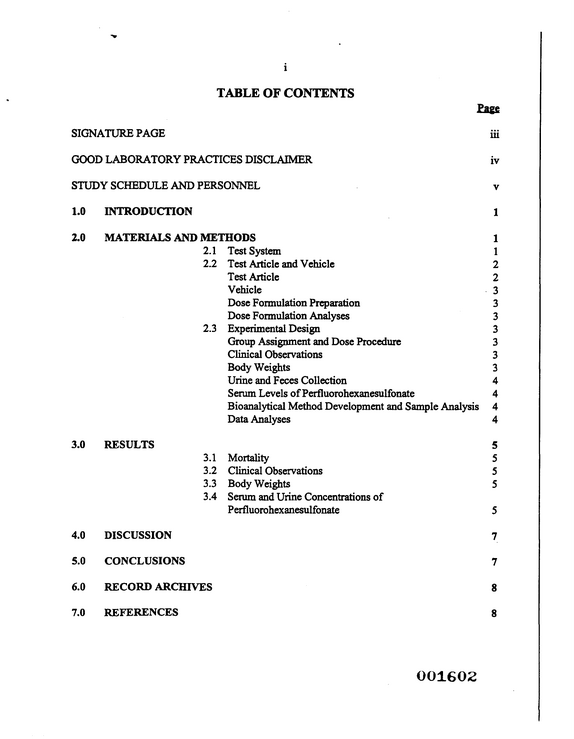 i

TABLE OF CONTENTS

Page

SIGNATURE PAGE iii

GOOD LABORATORY PRACTICES DISCLAIMER iv

STUDY SCHEDULE AND PERSONNEL v

1.0 INTRODUCTION 1

2.0 MATERIALS AND METHODS 1
2.1 Test System 1
2.2 Test Article and Vehicle 2
Test Article 2
Vehicle 3
Dose Formulation Preparation 3
Dose Formulation Analyses 3
2.3 Experimental Design 3
Group Assignment and Dose Procedure 3
Clinical Observations 3
Body Weights 3
Urine and Feces Collection 4
Serum Levels of Perfluorohexanesulfonate 4
Bioanalytical Method Development and Sample Analysis 4
Data Analyses 4

3.0 RESULTS 5
3.1 Mortality 5
3.2 Clinical Observations 5
3.3 Body Weights 5
3.4 Serum and Urine Concentrations of Perfluorohexanesulfonate 5

4.0 DISCUSSION 7

5.0 CONCLUSIONS 7

6.0 RECORD ARCHIVES 8

7.0 REFERENCES 8

001602